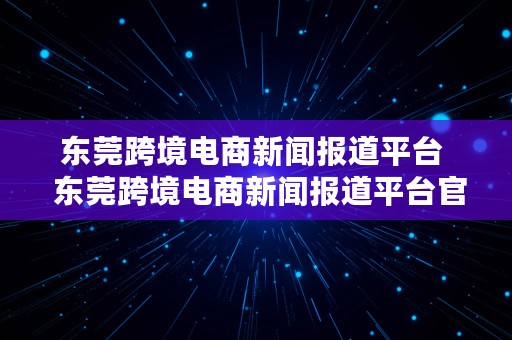 东莞跨境电商新闻报道平台 东莞跨境电商新闻报道平台官